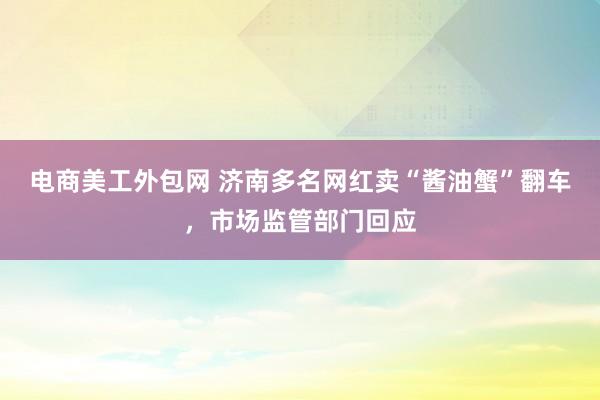 电商美工外包网 济南多名网红卖“酱油蟹”翻车，市场监管部门回应